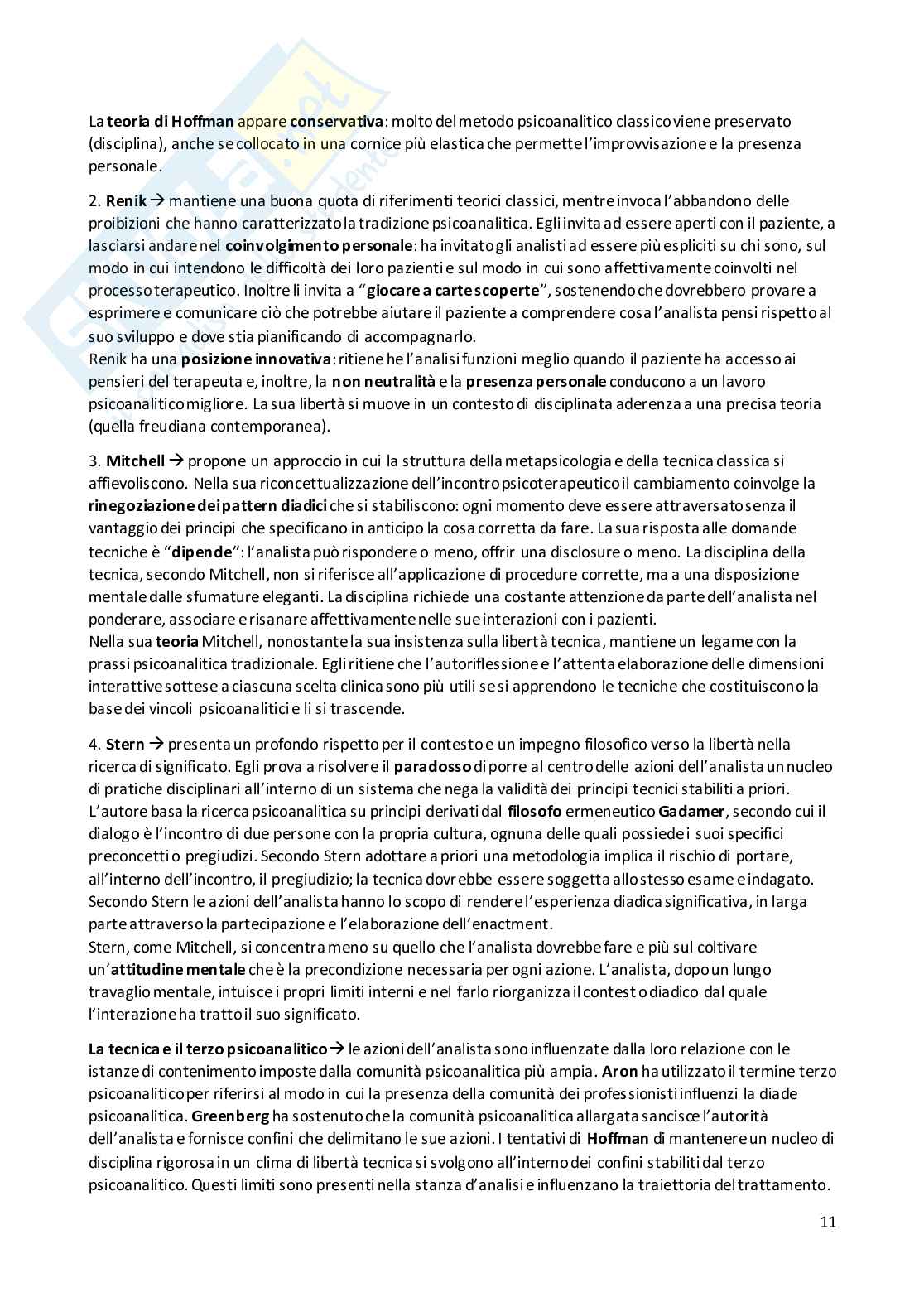 La teoria di Hoffman appare conservativa: molto del metodo psicoanalitico classico viene preservato (disciplina), anche se collocato in una cornice più elastica che permette l'improvvisazione e la presenza personale.

2. Renik → mantiene una buona quota di riferimenti teorici classici, mentre invoca l'abbandono delle proibizioni che hanno caratterizzato la tradizione psicoanalitica. Egli invita ad essere aperti con il paziente, a lasciarsi andare nel coinvolgimento personale: ha invitato gli analisti ad essere più espliciti su chi sono, sul modo in cui intendono le difficoltà dei loro pazienti e sul modo in cui sono affettivamente coinvolti nel processo terapeutico. Inoltre li invita a "giocare a carte scoperte", sostenendo che dovrebbero provare a esprimere e comunicare ciò che potrebbe aiutare il paziente a comprendere cosa l'analista pensi rispetto al suo sviluppo e dove stia pianificando di accompagnarlo.
Renik ha una posizione innovativa: ritiene he l'analisi funzioni meglio quando il paziente ha accesso ai pensieri del terapeuta e, inoltre, la non neutralità e la presenza personale conducono a un lavoro psicoanalitico migliore. La sua libertà si muove in un contesto di disciplinata aderenza a una precisa teoria (quella freudiana contemporanea).

3. Mitchell → propone un approccio in cui la struttura della metapsicologia e della tecnica classica si affievoliscono. Nella sua riconcettualizzazione dell'incontro psicoterapeutico il cambiamento coinvolge la rinegoziazione dei pattern diadici che si stabiliscono: ogni momento deve essere attraversato senza il vantaggio dei principi che specificano in anticipo la cosa corretta da fare. La sua risposta alle domande tecniche è "dipende": l'analista può rispondere o meno, offrir una disclosure o meno. La disciplina della tecnica, secondo Mitchell, non si riferisce all'applicazione di procedure corrette, ma a una disposizione mentale dalle sfumature eleganti. La disciplina richiede una costante attenzione da parte dell'analista nel ponderare, associare e risanare affettivamente nelle sue interazioni con i pazienti.
Nella sua teoria Mitchell, nonostante la sua insistenza sulla libertà tecnica, mantiene un legame con la prassi psicoanalitica tradizionale. Egli ritiene che l'autoriflessione e l'attenta elaborazione delle dimensioni interattive sottese a ciascuna scelta clinica sono più utili se si apprendono le tecniche che costituiscono la base dei vincoli psicoanalitici e li si trascende.

4. Stern → presenta un profondo rispetto per il contesto e un impegno filosofico verso la libertà nella ricerca di significato. Egli prova a risolvere il paradosso di porre al centro delle azioni dell'analista un nucleo di pratiche disciplinari all'interno di un sistema che nega la validità dei principi tecnici stabiliti a priori. L'autore basa la ricerca psicoanalitica su principi derivati dal filosofo ermeneutico Gadamer, secondo cui il dialogo è l'incontro di due persone con la propria cultura, ognuna delle quali possiede i suoi specifici preconcetti o pregiudizi. Secondo Stern adottare a priori una metodologia implica il rischio di portare, all'interno dell'incontro, il pregiudizio; la tecnica dovrebbe essere soggetta allo stesso esame e indagato. Secondo Stern le azioni dell'analista hanno lo scopo di rendere l'esperienza diadica significativa, in larga parte attraverso la partecipazione e l'elaborazione dell'enactment.
Stern, come Mitchell, si concentra meno su quello che l'analista dovrebbe fare e più sul coltivare un'attitudine mentale che è la precondizione necessaria per ogni azione. L'analista, dopo un lungo travaglio mentale, intuisce i propri limiti interni e nel farlo riorganizza il contesto diadico dal quale l'interazione ha tratto il suo significato.

La tecnica e il terzo psicoanalitico → le azioni dell'analista sono influenzate dalla loro relazione con le istanze di contenimento imposte dalla comunità psicoanalitica più ampia. Aron ha utilizzato il termine terzo psicoanalitico per riferirsi al modo in cui la presenza della comunità dei professionisti influenzi la diade psicoanalitica. Greenberg ha sostenuto che la comunità psicoanalitica allargata sancisce l'autorità dell'analista e fornisce confini che delimitano le sue azioni. I tentativi di Hoffman di mantenere un nucleo di disciplina rigorosa in un clima di libertà tecnica si svolgono all'interno dei confini stabiliti dal terzo psicoanalitico. Questi limiti sono presenti nella stanza d'analisi e influenzano la traiettoria del trattamento.

11